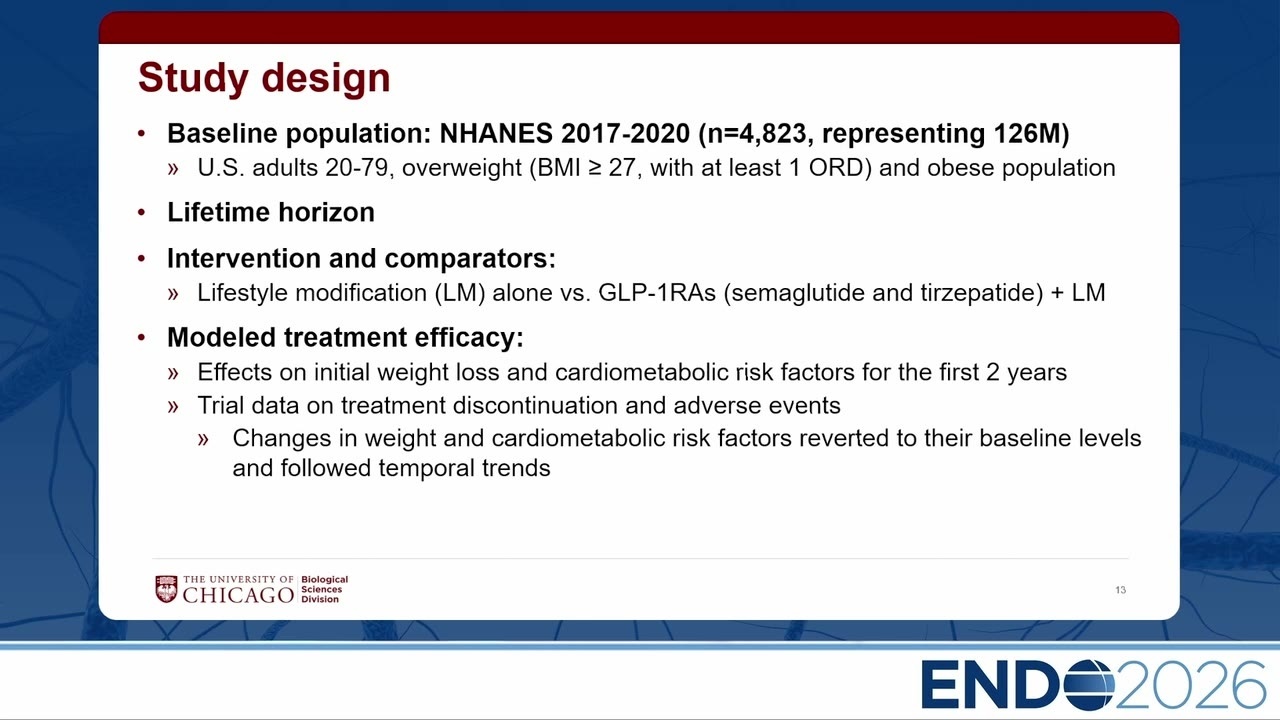 Study design

• Baseline population: NHANES 2017-2020 (n=4,823, representing 126M)
» U.S. adults 20-79, overweight (BMI ≥ 27, with at least 1 ORD) and obese population

• Lifetime horizon

• Intervention and comparators:
» Lifestyle modification (LM) alone vs. GLP-1RAs (semaglutide and tirzepatide) + LM

• Modeled treatment efficacy:
» Effects on initial weight loss and cardiometabolic risk factors for the first 2 years
» Trial data on treatment discontinuation and adverse events
» Changes in weight and cardiometabolic risk factors reverted to their baseline levels and followed temporal trends

THE UNIVERSITY OF CHICAGO Biological Sciences Division

13

ENDO2026